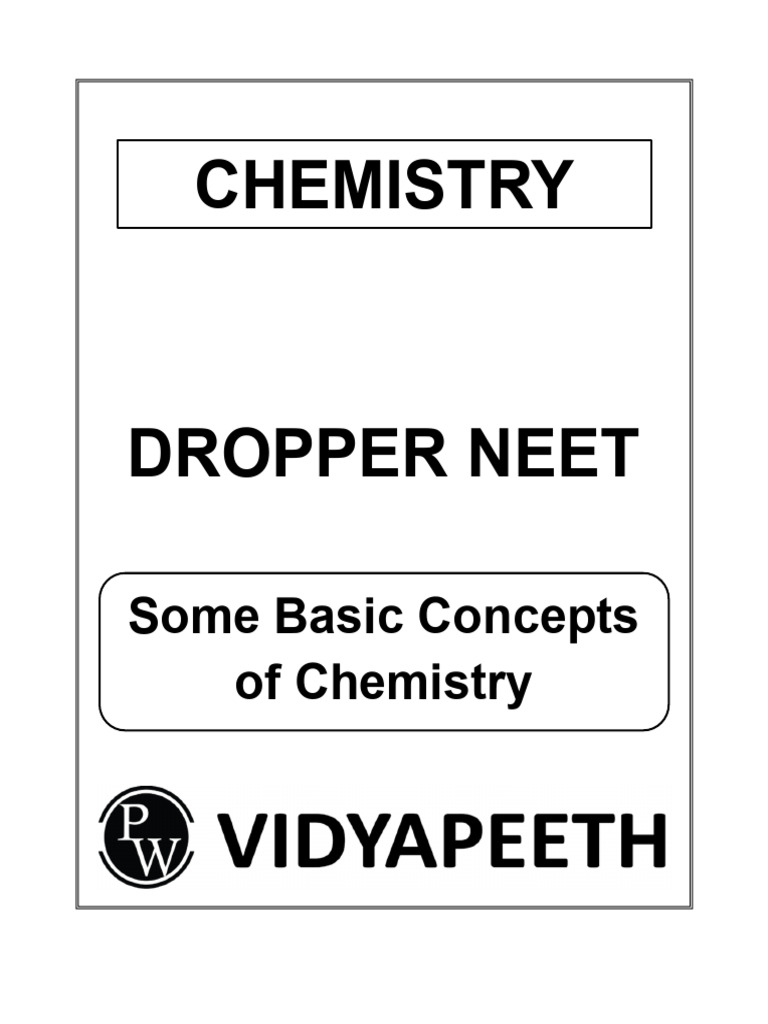 CHEMISTRY

DROPPER NEET

Some Basic Concepts of Chemistry

PW VIDYAPEETH